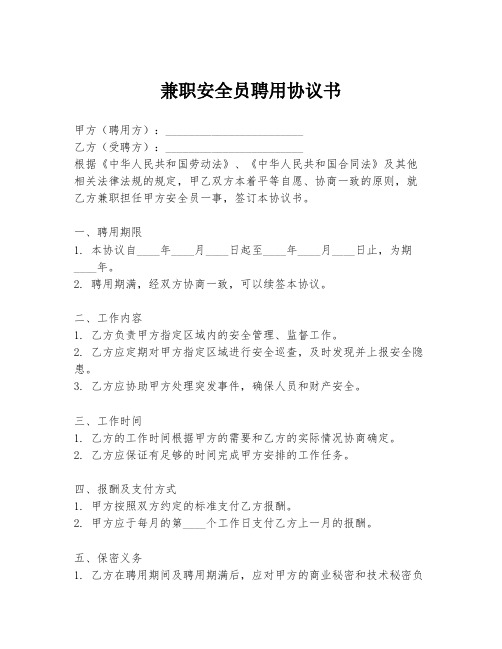 兼职安全员聘用协议书

甲方（聘用方）：________________________

乙方（受聘方）：________________________

根据《中华人民共和国劳动法》、《中华人民共和国合同法》及其他相关法律法规的规定，甲乙双方本着平等自愿、协商一致的原则，就乙方兼职担任甲方安全员一事，签订本协议书。

一、聘用期限

1. 本协议自____年____月____日起至____年____月____日止，为期____年。

2. 聘用期满，经双方协商一致，可以续签本协议。

二、工作内容

1. 乙方负责甲方指定区域内的安全管理、监督工作。

2. 乙方应定期对甲方指定区域进行安全巡查，及时发现并上报安全隐患。

3. 乙方应协助甲方处理突发事件，确保人员和财产安全。

三、工作时间

1. 乙方的工作时间根据甲方的需要和乙方的实际情况协商确定。

2. 乙方应保证有足够的时间完成甲方安排的工作任务。

四、报酬及支付方式

1. 甲方按照双方约定的标准支付乙方报酬。

2. 甲方应于每月的第____个工作日支付乙方上一月的报酬。

五、保密义务

1. 乙方在聘用期间及聘用期满后，应对甲方的商业秘密和技术秘密负